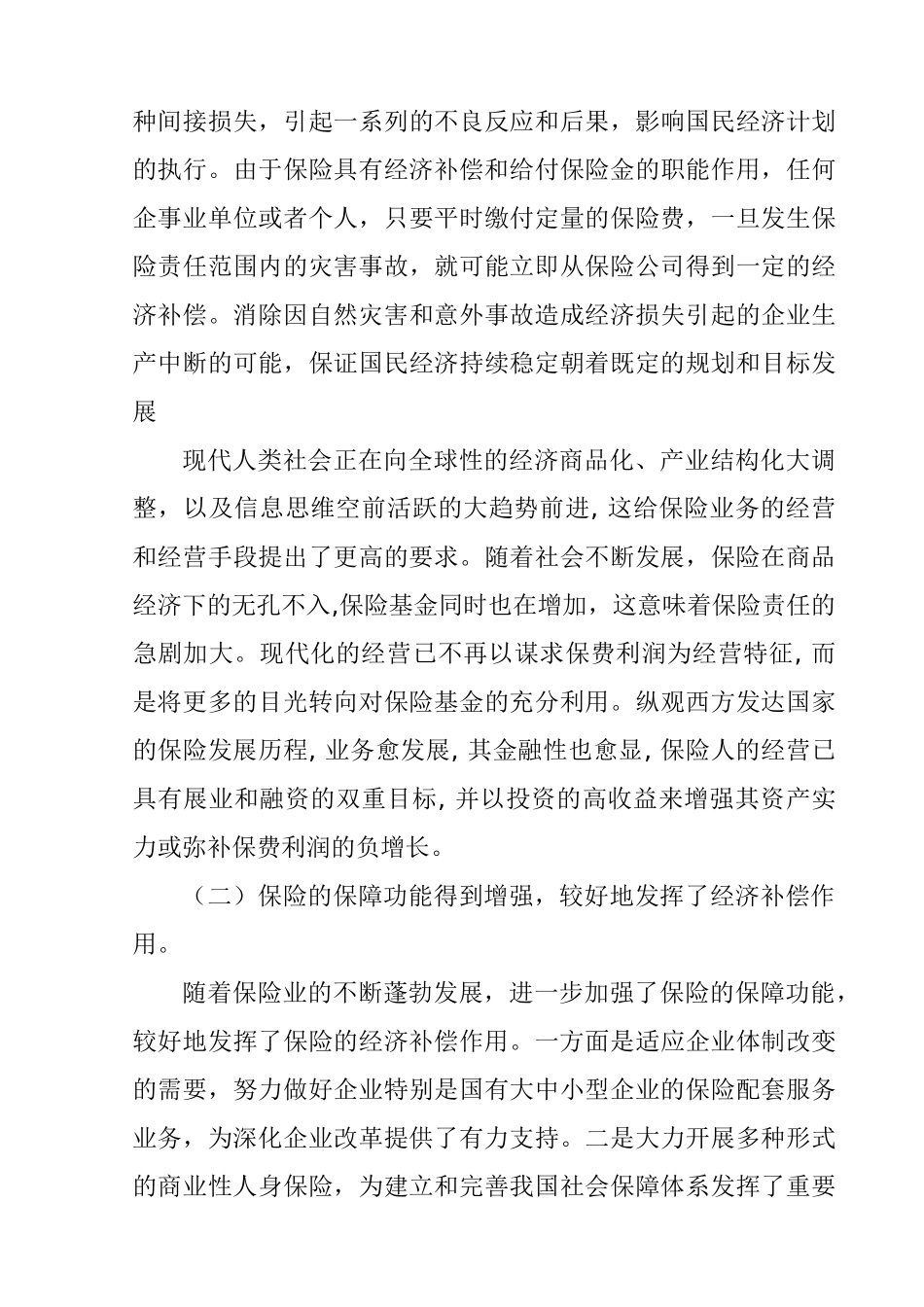 种间接损失，引起一系列的不良反应和后果，影响国民经济计划的执行。由于保险具有经济补偿和给付保险金的职能作用，任何企事业单位或者个人，只要平时缴付定量的保险费，一旦发生保险责任范围内的灾害事故，就可能立即从保险公司得到一定的经济补偿。消除因自然灾害和意外事故造成经济损失引起的企业生产中断的可能，保证国民经济持续稳定朝着既定的规划和目标发展

现代人类社会正在向全球性的经济商品化、产业结构化大调整，以及信息思维空前活跃的大趋势前进，这给保险业务的经营和经营手段提出了更高的要求。随着社会不断发展，保险在商品经济下的无孔不入,保险基金同时也在增加，这意味着保险责任的急剧加大。现代化的经营已不再以谋求保费利润为经营特征，而是将更多的目光转向对保险基金的充分利用。纵观西方发达国家的保险发展历程，业务愈发展，其金融性也愈显，保险人的经营已具有展业和融资的双重目标，并以投资的高收益来增强其资产实力或弥补保费利润的负增长。

（二）保险的保障功能得到增强，较好地发挥了经济补偿作用。

随着保险业的不断蓬勃发展，进一步加强了保险的保障功能，较好地发挥了保险的经济补偿作用。一方面是适应企业体制改变的需要，努力做好企业特别是国有大中小型企业的保险配套服务业务，为深化企业改革提供了有力支持。二是大力开展多种形式的商业性人身保险，为建立和完善我国社会保障体系发挥了重要